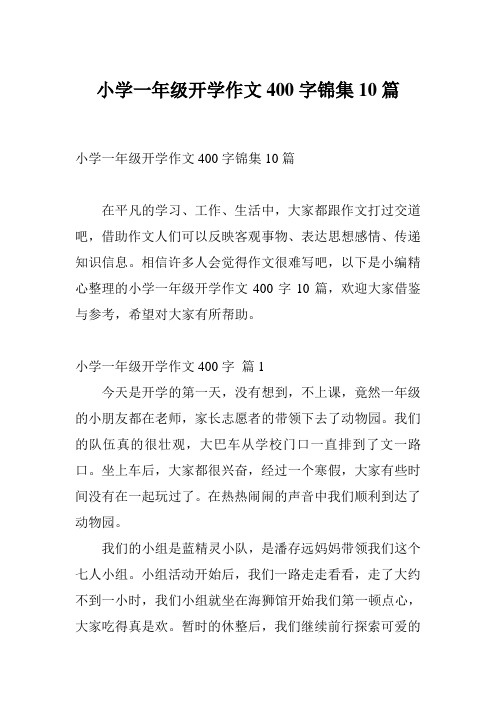 小学一年级开学作文 400 字锦集 10 篇

小学一年级开学作文 400 字锦集 10 篇

在平凡的学习、工作、生活中，大家都跟作文打过交道吧，借助作文人们可以反映客观事物、表达思想感情、传递知识信息。相信许多人会觉得作文很难写吧，以下是小编精心整理的小学一年级开学作文 400 字 10 篇，欢迎大家借鉴与参考，希望对大家有所帮助。

小学一年级开学作文 400 字 篇 1

今天是开学的第一天，没有想到，不上课，竟然一年级的小朋友都在老师，家长志愿者的带领下去了动物园。我们的队伍真的很壮观，大巴车从学校门口一直排到了文一路口。坐上车后，大家都很兴奋，经过一个寒假，大家有些时间没有在一起玩过了。在热热闹闹的声音中我们顺利到达了动物园。

我们的小组是蓝精灵小队，是潘存远妈妈带领我们这个七人小组。小组活动开始后，我们一路走走看看，走了大约不到一小时，我们小组就坐在海狮馆开始我们第一顿点心，大家吃得真是欢。暂时的休整后，我们继续前行探索可爱的